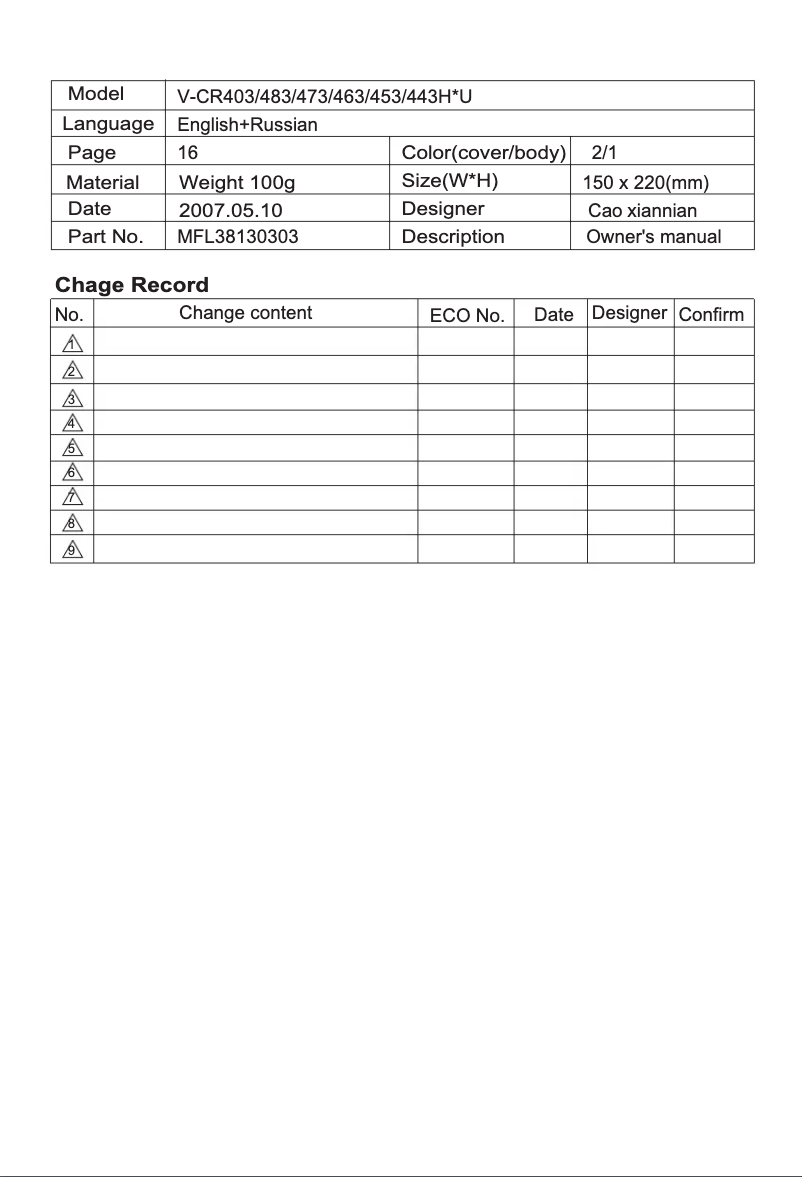 | Model | V-CR403/483/473/463/453/443H*U | | |
|---|---|---|---|
| Language | English+Russian | | |
| Page | 16 | Color(cover/body) | 2/1 |
| Material | Weight 100g | Size(W*H) | 150 x 220(mm) |
| Date | 2007.05.10 | Designer | Cao xiannian |
| Part No. | MFL38130303 | Description | Owner's manual |

Chage Record

| No. | Change content | ECO No. | Date | Designer | Confirm |
|---|---|---|---|---|---|
| 1 | | | | | |
| 2 | | | | | |
| 3 | | | | | |
| 4 | | | | | |
| 5 | | | | | |
| 6 | | | | | |
| 7 | | | | | |
| 8 | | | | | |
| 9 | | | | | |